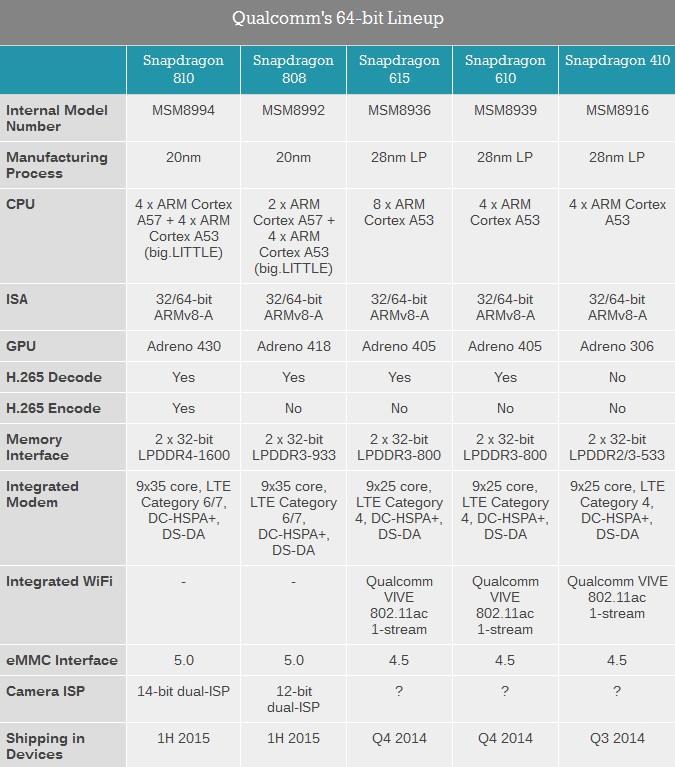 Qualcomm's 64-bit Lineup

| | Snapdragon 810 | Snapdragon 808 | Snapdragon 615 | Snapdragon 610 | Snapdragon 410 |
|---|---|---|---|---|---|
| Internal Model Number | MSM8994 | MSM8992 | MSM8936 | MSM8939 | MSM8916 |
| Manufacturing Process | 20nm | 20nm | 28nm LP | 28nm LP | 28nm LP |
| CPU | 4 x ARM Cortex A57 + 4 x ARM Cortex A53 (big.LITTLE) | 2 x ARM Cortex A57 + 4 x ARM Cortex A53 (big.LITTLE) | 8 x ARM Cortex A53 | 4 x ARM Cortex A53 | 4 x ARM Cortex A53 |
| ISA | 32/64-bit ARMv8-A | 32/64-bit ARMv8-A | 32/64-bit ARMv8-A | 32/64-bit ARMv8-A | 32/64-bit ARMv8-A |
| GPU | Adreno 430 | Adreno 418 | Adreno 405 | Adreno 405 | Adreno 306 |
| H.265 Decode | Yes | Yes | Yes | Yes | No |
| H.265 Encode | Yes | No | No | No | No |
| Memory Interface | 2 x 32-bit LPDDR4-1600 | 2 x 32-bit LPDDR3-933 | 2 x 32-bit LPDDR3-800 | 2 x 32-bit LPDDR3-800 | 2 x 32-bit LPDDR2/3-533 |
| Integrated Modem | 9x35 core, LTE Category 6/7, DC-HSPA+, DS-DA | 9x35 core, LTE Category 6/7, DC-HSPA+, DS-DA | 9x25 core, LTE Category 4, DC-HSPA+, DS-DA | 9x25 core, LTE Category 4, DC-HSPA+, DS-DA | 9x25 core, LTE Category 4, DC-HSPA+, DS-DA |
| Integrated WiFi | - | - | Qualcomm VIVE 802.11ac 1-stream | Qualcomm VIVE 802.11ac 1-stream | Qualcomm VIVE 802.11ac 1-stream |
| eMMC Interface | 5.0 | 5.0 | 4.5 | 4.5 | 4.5 |
| Camera ISP | 14-bit dual-ISP | 12-bit dual-ISP | ? | ? | ? |
| Shipping in Devices | 1H 2015 | 1H 2015 | Q4 2014 | Q4 2014 | Q3 2014 |